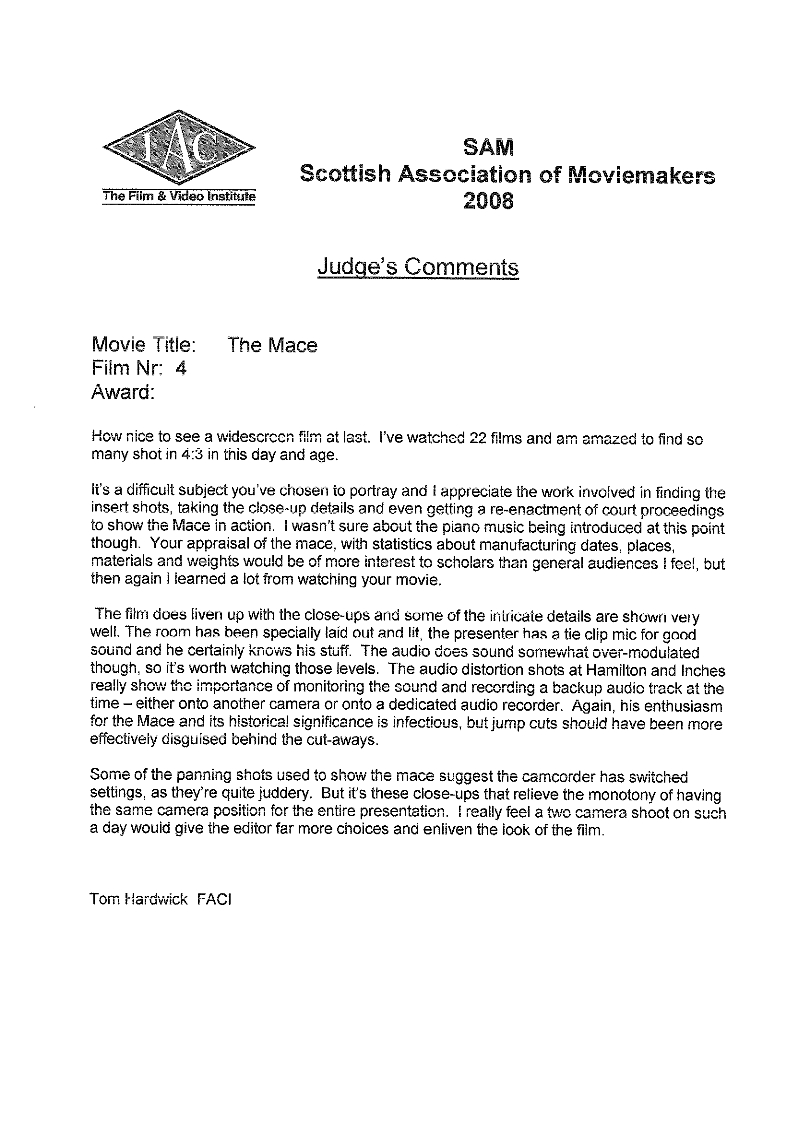 IAC
The Film & Video Institute

SAM
Scottish Association of Moviemakers
2008

Judge's Comments

Movie Title: The Mace
Film Nr: 4
Award:

How nice to see a widescreen film at last. I've watched 22 films and am amazed to find so many shot in 4:3 in this day and age.

It's a difficult subject you've chosen to portray and I appreciate the work involved in finding the insert shots, taking the close-up details and even getting a re-enactment of court proceedings to show the Mace in action. I wasn't sure about the piano music being introduced at this point though. Your appraisal of the mace, with statistics about manufacturing dates, places, materials and weights would be of more interest to scholars than general audiences I feel, but then again I learned a lot from watching your movie.

The film does liven up with the close-ups and some of the intricate details are shown very well. The room has been specially laid out and lit, the presenter has a tie clip mic for good sound and he certainly knows his stuff. The audio does sound somewhat over-modulated though, so it's worth watching those levels. The audio distortion shots at Hamilton and Inches really show the importance of monitoring the sound and recording a backup audio track at the time – either onto another camera or onto a dedicated audio recorder. Again, his enthusiasm for the Mace and its historical significance is infectious, but jump cuts should have been more effectively disguised behind the cut-aways.

Some of the panning shots used to show the mace suggest the camcorder has switched settings, as they're quite juddery. But it's these close-ups that relieve the monotony of having the same camera position for the entire presentation. I really feel a two camera shoot on such a day would give the editor far more choices and enliven the look of the film.

Tom Hardwick FACI